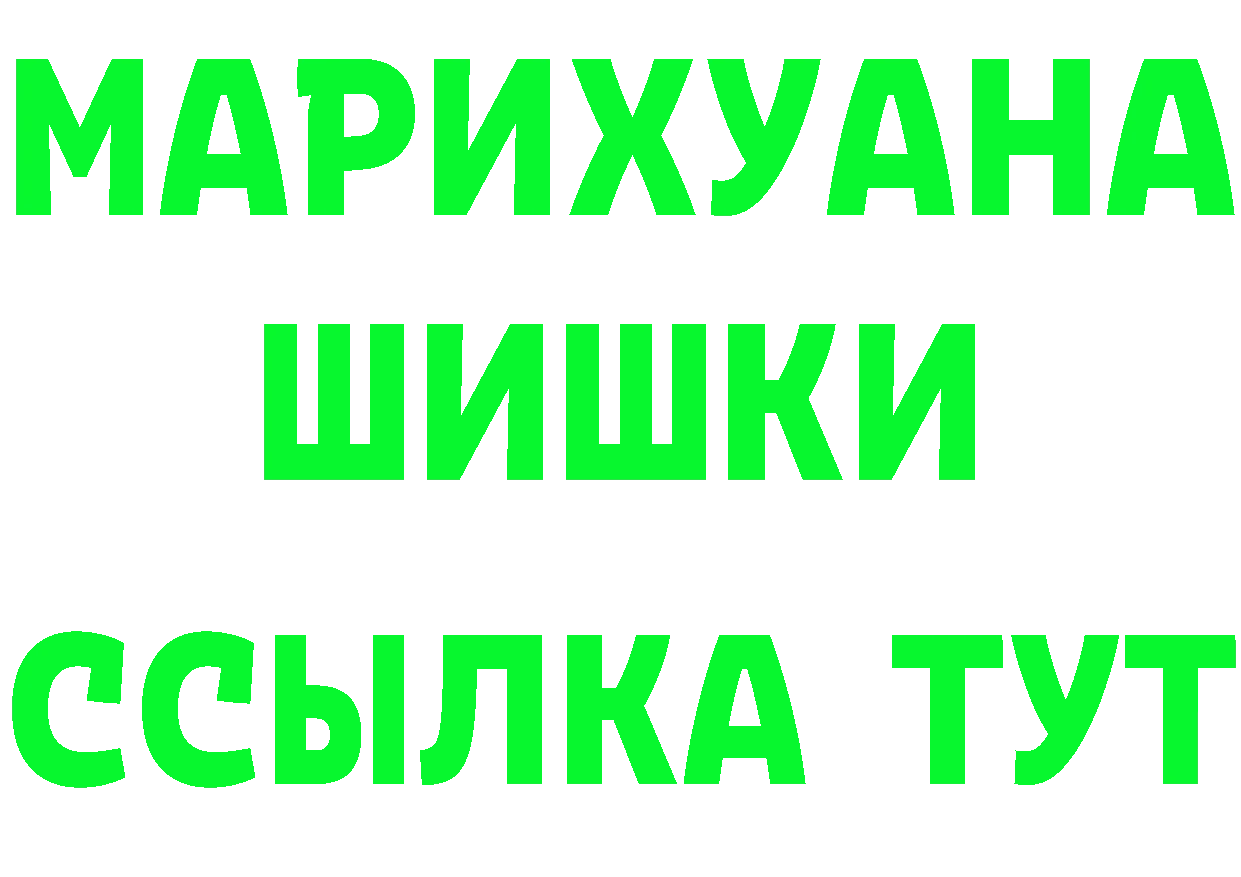 МАРИХУАНА
ШИШКИ
ССЫЛКА ТУТ